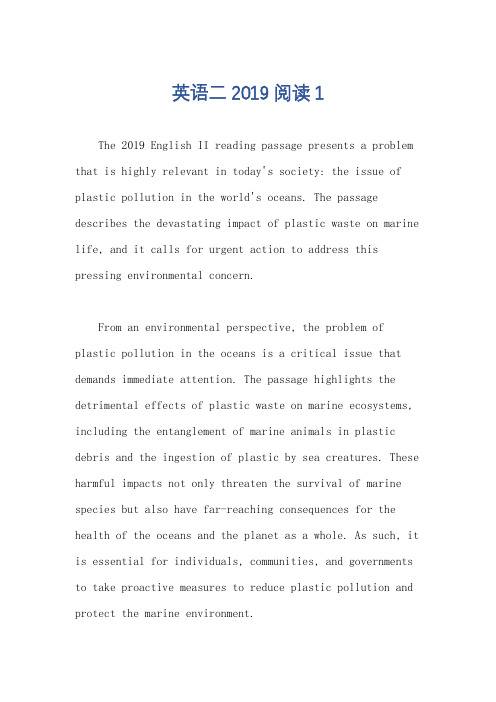 英语二 2019 阅读 1

The 2019 English II reading passage presents a problem that is highly relevant in today's society: the issue of plastic pollution in the world's oceans. The passage describes the devastating impact of plastic waste on marine life, and it calls for urgent action to address this pressing environmental concern.

From an environmental perspective, the problem of plastic pollution in the oceans is a critical issue that demands immediate attention. The passage highlights the detrimental effects of plastic waste on marine ecosystems, including the entanglement of marine animals in plastic debris and the ingestion of plastic by sea creatures. These harmful impacts not only threaten the survival of marine species but also have far-reaching consequences for the health of the oceans and the planet as a whole. As such, it is essential for individuals, communities, and governments to take proactive measures to reduce plastic pollution and protect the marine environment.